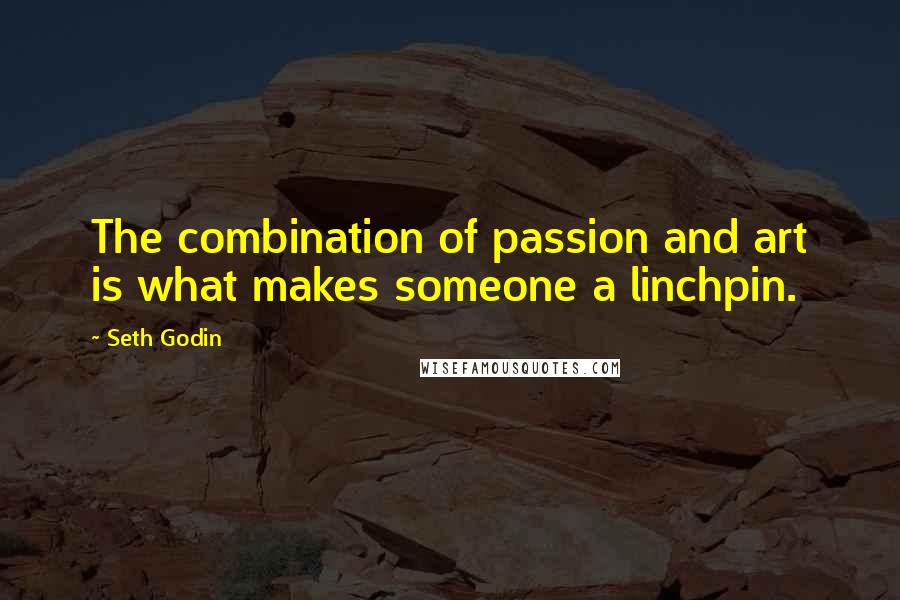 The combination of passion and art is what makes someone a linchpin.

- Seth Godin

WISEFAMOUSQUOTES.COM